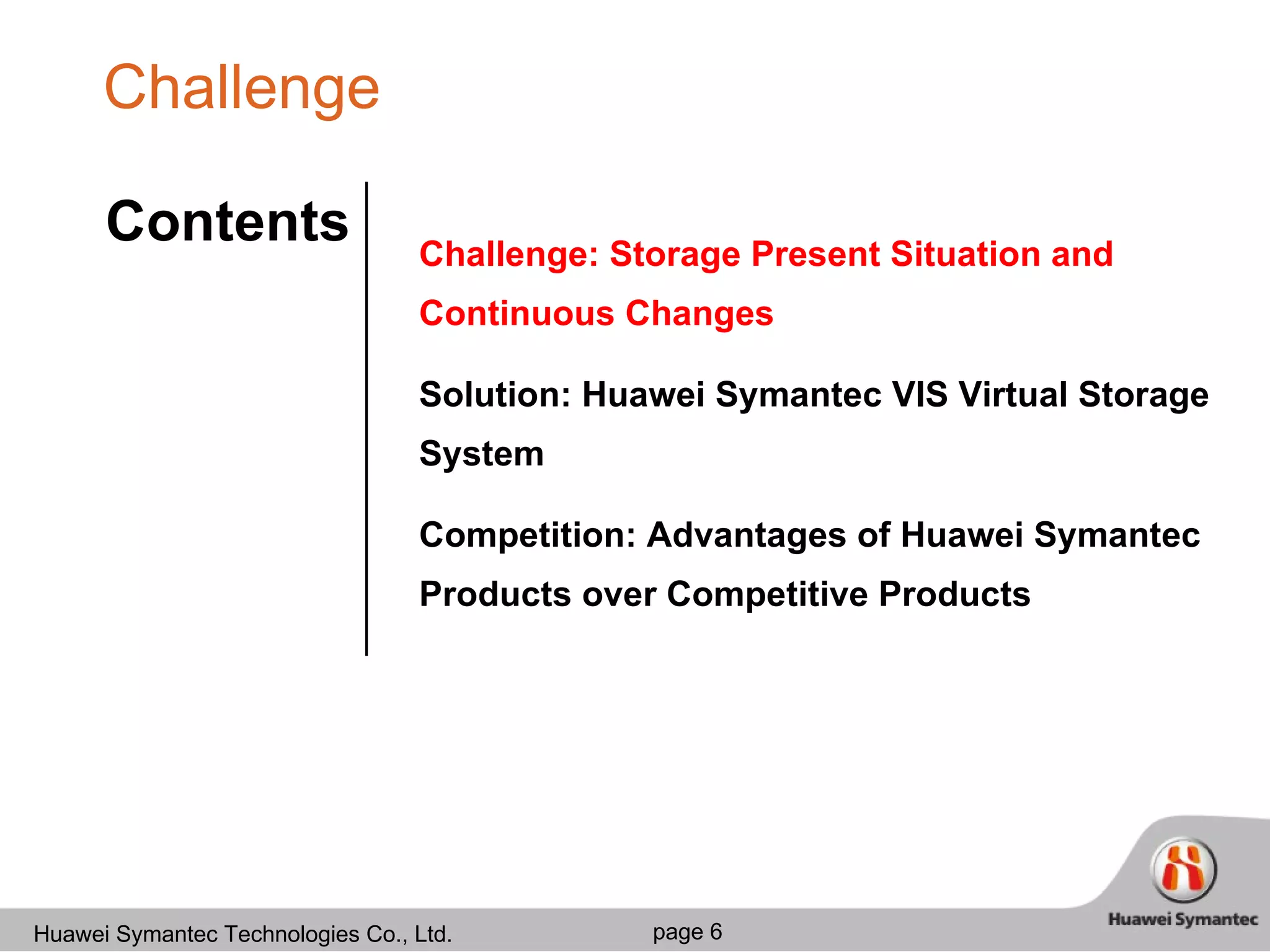 Challenge

Contents

Challenge: Storage Present Situation and Continuous Changes

Solution: Huawei Symantec VIS Virtual Storage System

Competition: Advantages of Huawei Symantec Products over Competitive Products

Huawei Symantec Technologies Co., Ltd.

page 6

Huawei Symantec